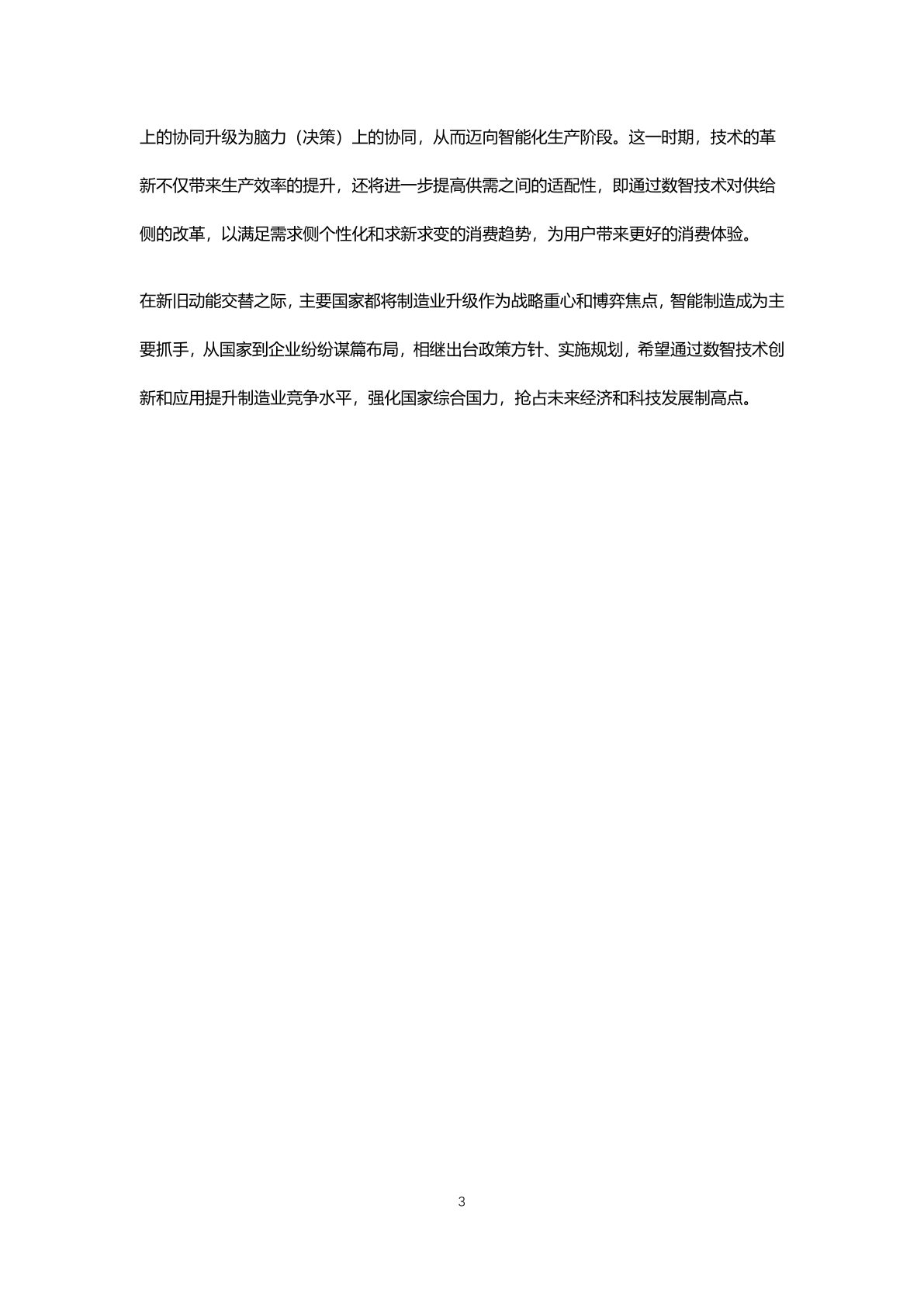 上的协同升级为脑力（决策）上的协同，从而迈向智能化生产阶段。这一时期，技术的革新不仅带来生产效率的提升，还将进一步提高供需之间的适配性，即通过数智技术对供给侧的改革，以满足需求侧个性化和求新求变的消费趋势，为用户带来更好的消费体验。

在新旧动能交替之际，主要国家都将制造业升级作为战略重心和博弈焦点，智能制造成为主要抓手，从国家到企业纷纷谋篇布局，相继出台政策方针、实施规划，希望通过数智技术创新和应用提升制造业竞争水平，强化国家综合国力，抢占未来经济和科技发展制高点。

3